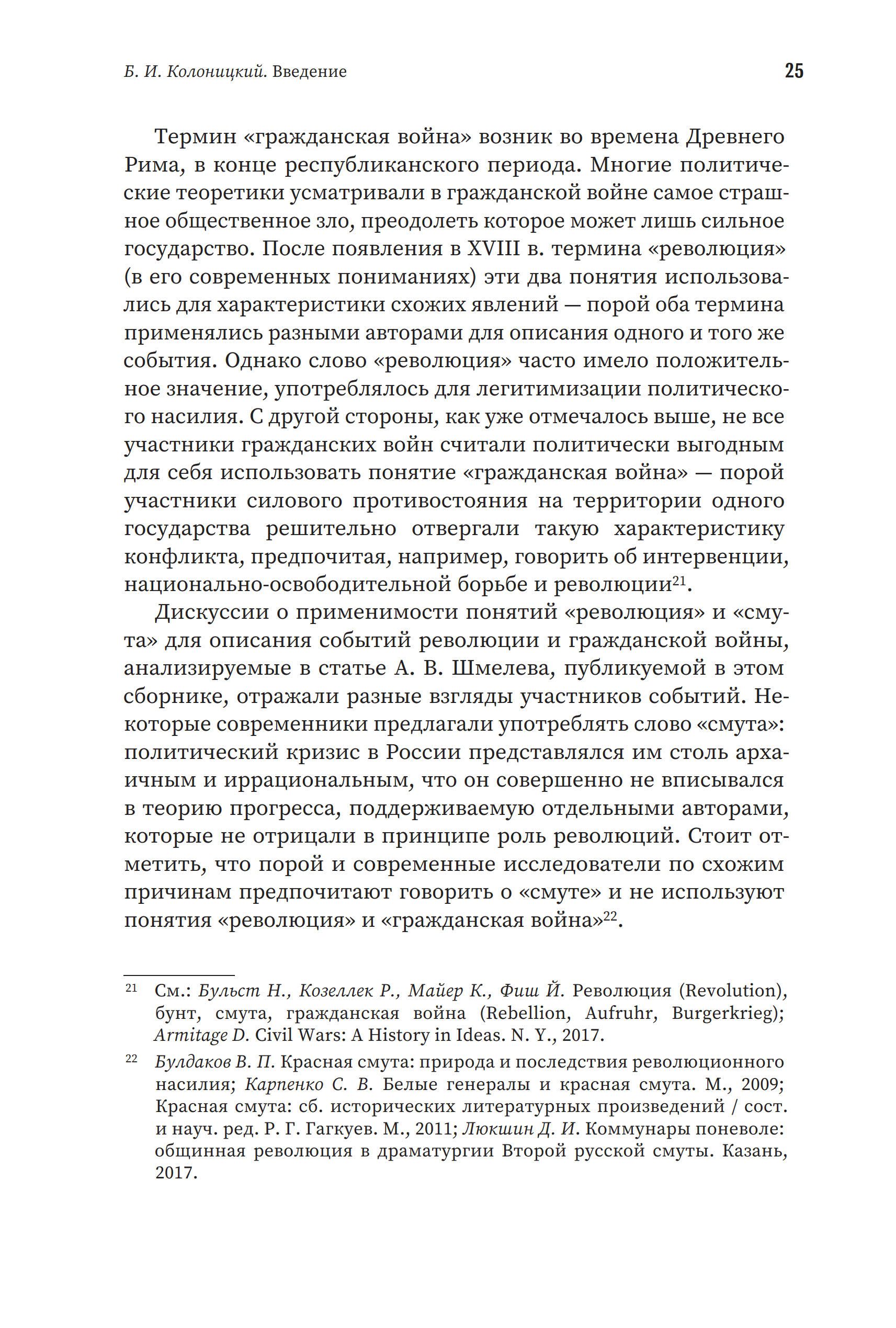 Б. И. Колоницкий. Введение 25

Термин «гражданская война» возник во времена Древнего Рима, в конце республиканского периода. Многие политические теоретики усматривали в гражданской войне самое страшное общественное зло, преодолеть которое может лишь сильное государство. После появления в XVIII в. термина «революция» (в его современных пониманиях) эти два понятия использовались для характеристики схожих явлений — порой оба термина применялись разными авторами для описания одного и того же события. Однако слово «революция» часто имело положительное значение, употреблялось для легитимизации политического насилия. С другой стороны, как уже отмечалось выше, не все участники гражданских войн считали политически выгодным для себя использовать понятие «гражданская война» — порой участники силового противостояния на территории одного государства решительно отвергали такую характеристику конфликта, предпочитая, например, говорить об интервенции, национально-освободительной борьбе и революции$^{21}$.

Дискуссии о применимости понятий «революция» и «смута» для описания событий революции и гражданской войны, анализируемые в статье А. В. Шмелева, публикуемой в этом сборнике, отражали разные взгляды участников событий. Некоторые современники предлагали употреблять слово «смута»: политический кризис в России представлялся им столь архаичным и иррациональным, что он совершенно не вписывался в теорию прогресса, поддерживаемую отдельными авторами, которые не отрицали в принципе роль революций. Стоит отметить, что порой и современные исследователи по схожим причинам предпочитают говорить о «смуте» и не используют понятия «революция» и «гражданская война»$^{22}$.

$^{21}$ См.: Бульст Н., Козеллек Р., Майер К., Фиш Й. Революция (Revolution), бунт, смута, гражданская война (Rebellion, Aufruhr, Burgerkrieg); Armitage D. Civil Wars: A History in Ideas. N. Y., 2017.

$^{22}$ Булдаков В. П. Красная смута: природа и последствия революционного насилия; Карпенко С. В. Белые генералы и красная смута. М., 2009; Красная смута: сб. исторических литературных произведений / сост. и науч. ред. Р. Г. Гагкуев. М., 2011; Люкшин Д. И. Коммунары поневоле: общинная революция в драматургии Второй русской смуты. Казань, 2017.